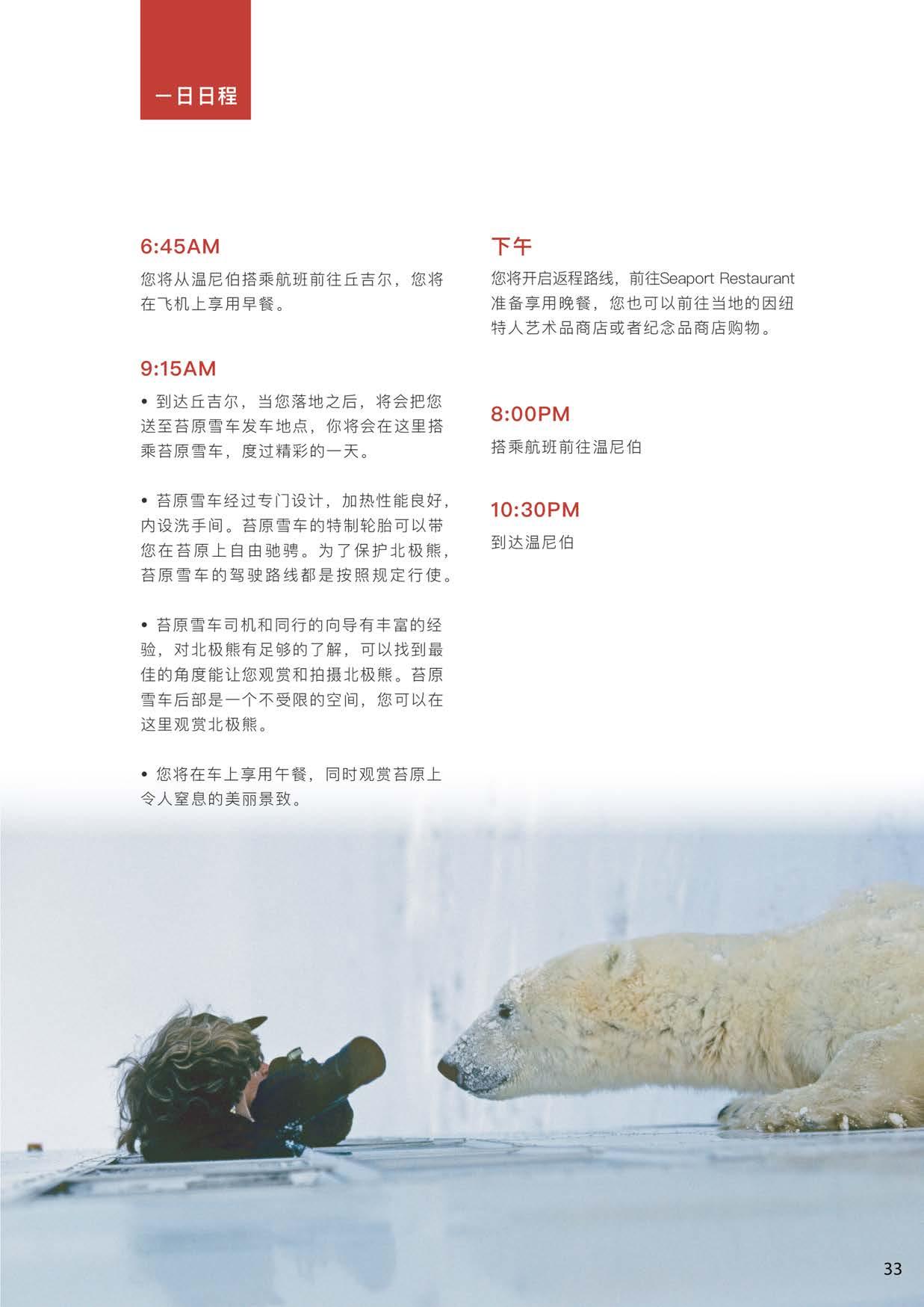 一日日程

6:45AM

您将从温尼伯搭乘航班前往丘吉尔，您将在飞机上享用早餐。

9:15AM

• 到达丘吉尔，当您落地之后，将会把您送至苔原雪车发车地点，你将会在这里搭乘苔原雪车，度过精彩的一天。

• 苔原雪车经过专门设计，加热性能良好，内设洗手间。苔原雪车的特制轮胎可以带您在苔原上自由驰骋。为了保护北极熊，苔原雪车的驾驶路线都是按照规定行使。

• 苔原雪车司机和同行的向导有丰富的经验，对北极熊有足够的了解，可以找到最佳的角度能让您观赏和拍摄北极熊。苔原雪车后部是一个不受限的空间，您可以在这里观赏北极熊。

• 您将在车上享用午餐，同时观赏苔原上令人窒息的美丽景致。

下午

您将开启返程路线，前往Seaport Restaurant准备享用晚餐，您也可以前往当地的因纽特人艺术品商店或者纪念品商店购物。

8:00PM

搭乘航班前往温尼伯

10:30PM

到达温尼伯

33